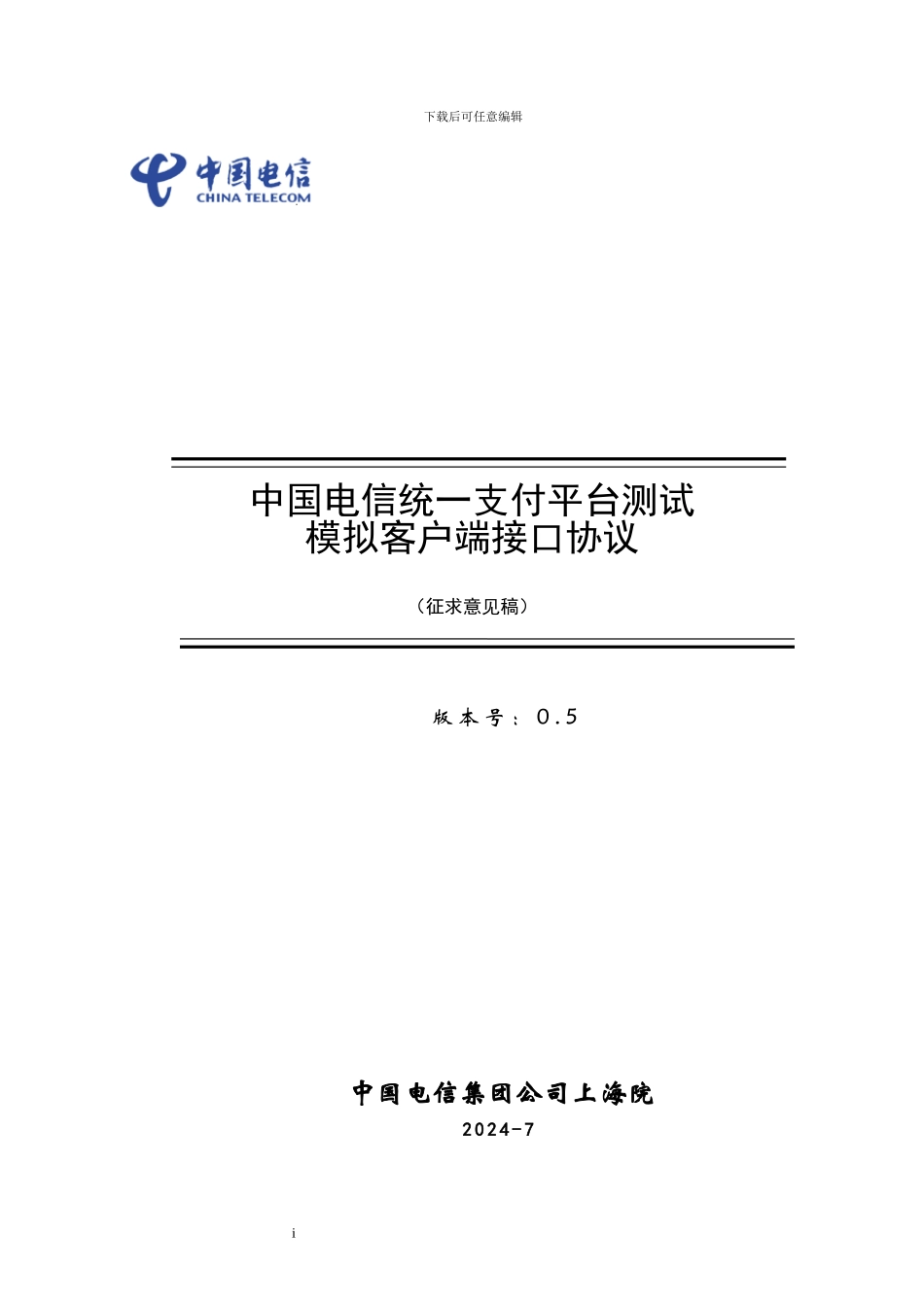 下载后可任意编辑

中国电信
CHINA TELECOM

中国电信统一支付平台测试
模拟客户端接口协议

（征求意见稿）

版本号：0.5

中国电信集团公司上海院
2024-7

i